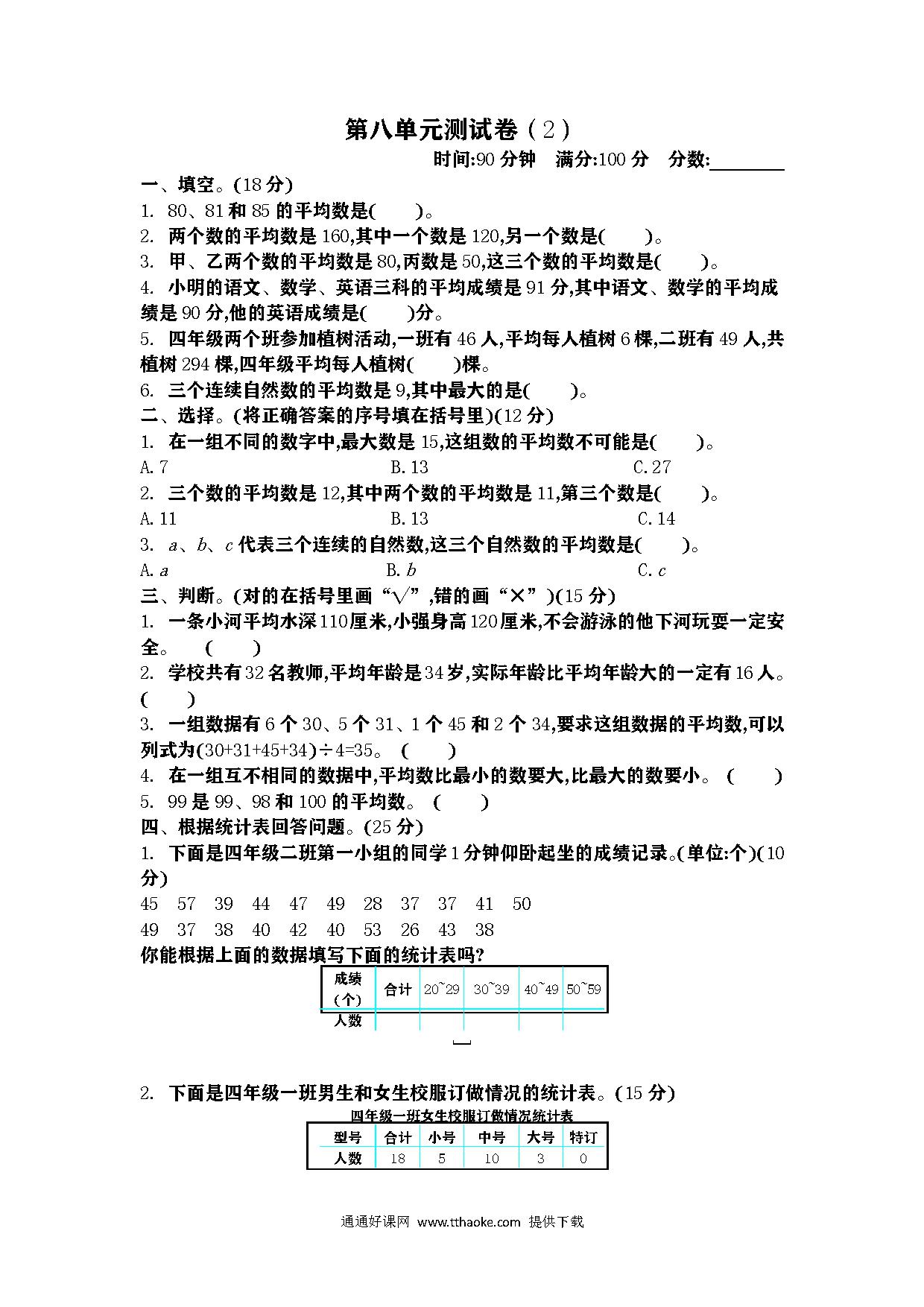 第八单元测试卷（2）

时间:90 分钟　满分:100 分　分数:________

一、填空。(18 分)

1. 80、81 和 85 的平均数是(　　)。

2. 两个数的平均数是 160,其中一个数是 120,另一个数是(　　)。

3. 甲、乙两个数的平均数是 80,丙数是 50,这三个数的平均数是(　　)。

4. 小明的语文、数学、英语三科的平均成绩是 91 分,其中语文、数学的平均成绩是 90 分,他的英语成绩是(　　)分。

5. 四年级两个班参加植树活动,一班有 46 人,平均每人植树 6 棵,二班有 49 人,共植树 294 棵,四年级平均每人植树(　　)棵。

6. 三个连续自然数的平均数是 9,其中最大的是(　　)。

二、选择。(将正确答案的序号填在括号里)(12 分)

1. 在一组不同的数字中,最大数是 15,这组数的平均数不可能是(　　)。

A. 7　　B. 13　　C. 27

2. 三个数的平均数是 12,其中两个数的平均数是 11,第三个数是(　　)。

A. 11　　B. 13　　C. 14

3. $a$、$b$、$c$ 代表三个连续的自然数,这三个自然数的平均数是(　　)。

A. $a$　　B. $b$　　C. $c$

三、判断。(对的在括号里画“√”,错的画“×”)(15 分)

1. 一条小河平均水深 110 厘米,小强身高 120 厘米,不会游泳的他下河玩耍一定安全。　(　　)

2. 学校共有 32 名教师,平均年龄是 34 岁,实际年龄比平均年龄大的一定有 16 人。(　　)

3. 一组数据有 6 个 30、5 个 31、1 个 45 和 2 个 34,要求这组数据的平均数,可以列式为(30+31+45+34)÷4=35。　(　　)

4. 在一组互不相同的数据中,平均数比最小的数要大,比最大的数要小。　(　　)

5. 99 是 99、98 和 100 的平均数。　(　　)

四、根据统计表回答问题。(25 分)

1. 下面是四年级二班第一小组的同学 1 分钟仰卧起坐的成绩记录。(单位:个)(10 分)

45　57　39　44　47　49　28　37　37　41　50

49　37　38　40　42　40　53　26　43　38

你能根据上面的数据填写下面的统计表吗?

| 成绩（个） | 合计 | 20~29 | 30~39 | 40~49 | 50~59 |
|---|---|---|---|---|---|
| 人数 | | | | | |

2. 下面是四年级一班男生和女生校服订做情况的统计表。(15 分)

四年级一班女生校服订做情况统计表

| 型号 | 合计 | 小号 | 中号 | 大号 | 特订 |
|---|---|---|---|---|---|
| 人数 | 18 | 5 | 10 | 3 | 0 |

通通好课网 www.tthaoke.com 提供下载